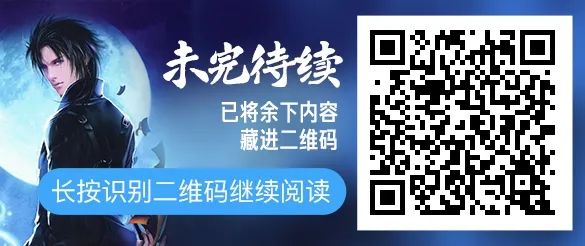 未完待续

已将余下内容
藏进二维码

长按识别二维码继续阅读